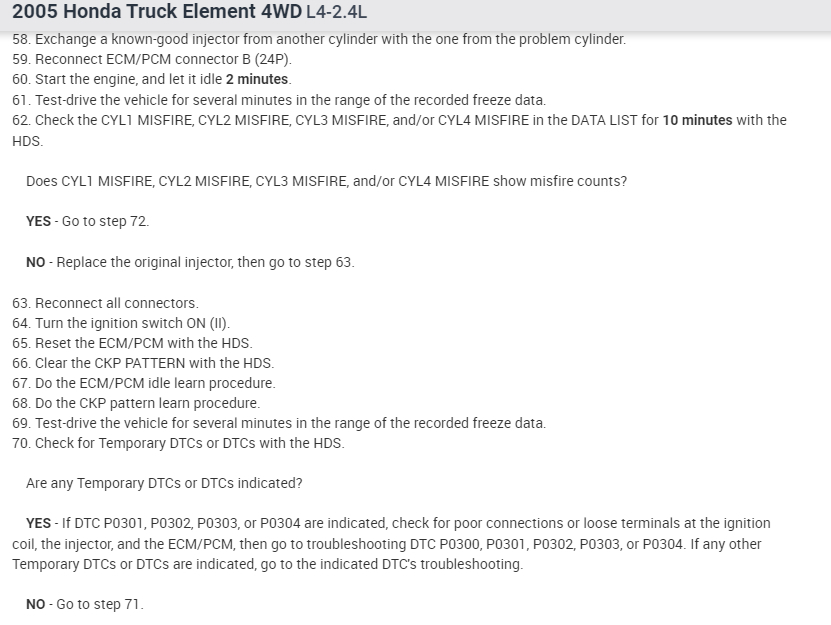 2005 Honda Truck Element 4WD L4-2.4L

58. Exchange a known-good injector from another cylinder with the one from the problem cylinder.
59. Reconnect ECM/PCM connector B (24P).
60. Start the engine, and let it idle 2 minutes.
61. Test-drive the vehicle for several minutes in the range of the recorded freeze data.
62. Check the CYL1 MISFIRE, CYL2 MISFIRE, CYL3 MISFIRE, and/or CYL4 MISFIRE in the DATA LIST for 10 minutes with the HDS.

Does CYL1 MISFIRE, CYL2 MISFIRE, CYL3 MISFIRE, and/or CYL4 MISFIRE show misfire counts?

YES - Go to step 72.

NO - Replace the original injector, then go to step 63.

63. Reconnect all connectors.
64. Turn the ignition switch ON (II).
65. Reset the ECM/PCM with the HDS.
66. Clear the CKP PATTERN with the HDS.
67. Do the ECM/PCM idle learn procedure.
68. Do the CKP pattern learn procedure.
69. Test-drive the vehicle for several minutes in the range of the recorded freeze data.
70. Check for Temporary DTCs or DTCs with the HDS.

Are any Temporary DTCs or DTCs indicated?

YES - If DTC P0301, P0302, P0303, or P0304 are indicated, check for poor connections or loose terminals at the ignition coil, the injector, and the ECM/PCM, then go to troubleshooting DTC P0300, P0301, P0302, P0303, or P0304. If any other Temporary DTCs or DTCs are indicated, go to the indicated DTC's troubleshooting.

NO - Go to step 71.